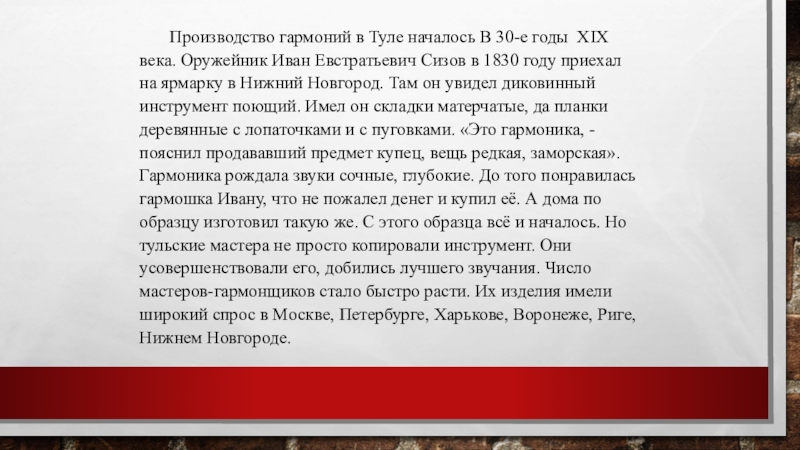 Производство гармоний в Туле началось В 30-е годы XIX века. Оружейник Иван Евстратьевич Сизов в 1830 году приехал на ярмарку в Нижний Новгород. Там он увидел диковинный инструмент поющий. Имел он складки матерчатые, да планки деревянные с лопаточками и с пуговками. «Это гармоника, - пояснил продававший предмет купец, вещь редкая, заморская». Гармоника рождала звуки сочные, глубокие. До того понравилась гармошка Ивану, что не пожалел денег и купил её. А дома по образцу изготовил такую же. С этого образца всё и началось. Но тульские мастера не просто копировали инструмент. Они усовершенствовали его, добились лучшего звучания. Число мастеров-гармонщиков стало быстро расти. Их изделия имели широкий спрос в Москве, Петербурге, Харькове, Воронеже, Риге, Нижнем Новгороде.